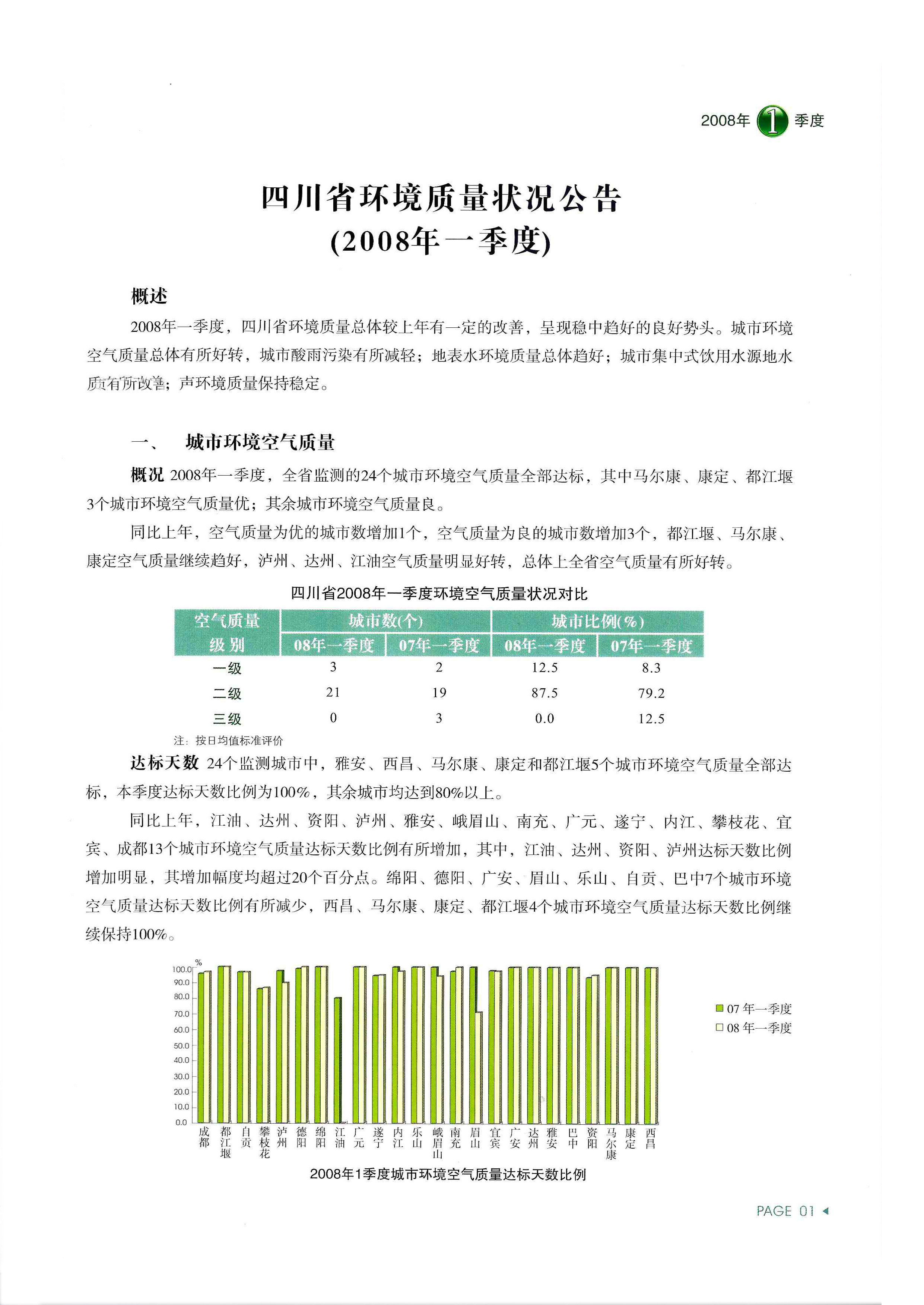 2008年 1 季度

四川省环境质量状况公告
(2008年一季度)

概述

2008年一季度，四川省环境质量总体较上年有一定的改善，呈现稳中趋好的良好势头。城市环境空气质量总体有所好转，城市酸雨污染有所减轻；地表水环境质量总体趋好；城市集中式饮用水源地水质有所改善；声环境质量保持稳定。

一、 城市环境空气质量

概况 2008年一季度，全省监测的24个城市环境空气质量全部达标，其中马尔康、康定、都江堰3个城市环境空气质量优；其余城市环境空气质量良。

同比上年，空气质量为优的城市数增加1个，空气质量为良的城市数增加3个，都江堰、马尔康、康定空气质量继续趋好，泸州、达州、江油空气质量明显好转，总体上全省空气质量有所好转。

四川省2008年一季度环境空气质量状况对比

| 空气质量级别 | 城市数(个) 08年一季度 | 城市数(个) 07年一季度 | 城市比例(%) 08年一季度 | 城市比例(%) 07年一季度 |
|---|---|---|---|---|
| 一级 | 3 | 2 | 12.5 | 8.3 |
| 二级 | 21 | 19 | 87.5 | 79.2 |
| 三级 | 0 | 3 | 0.0 | 12.5 |

注：按日均值标准评价

达标天数 24个监测城市中，雅安、西昌、马尔康、康定和都江堰5个城市环境空气质量全部达标，本季度达标天数比例为100%，其余城市均达到80%以上。

同比上年，江油、达州、资阳、泸州、雅安、峨眉山、南充、广元、遂宁、内江、攀枝花、宜宾、成都13个城市环境空气质量达标天数比例有所增加，其中，江油、达州、资阳、泸州达标天数比例增加明显，其增加幅度均超过20个百分点。绵阳、德阳、广安、眉山、乐山、自贡、巴中7个城市环境空气质量达标天数比例有所减少，西昌、马尔康、康定、都江堰4个城市环境空气质量达标天数比例继续保持100%。

%
100.0
90.0
80.0
70.0
60.0
50.0
40.0
30.0
20.0
10.0
0.0
成都 都江堰 自贡 攀枝花 泸州 德阳 绵阳 江油 广元 遂宁 内江 乐山 峨眉山 南充 眉山 宜宾 广安 达州 雅安 巴中 资阳 马尔康 康定 西昌

07 年一季度
08 年一季度

2008年1季度城市环境空气质量达标天数比例

PAGE 01